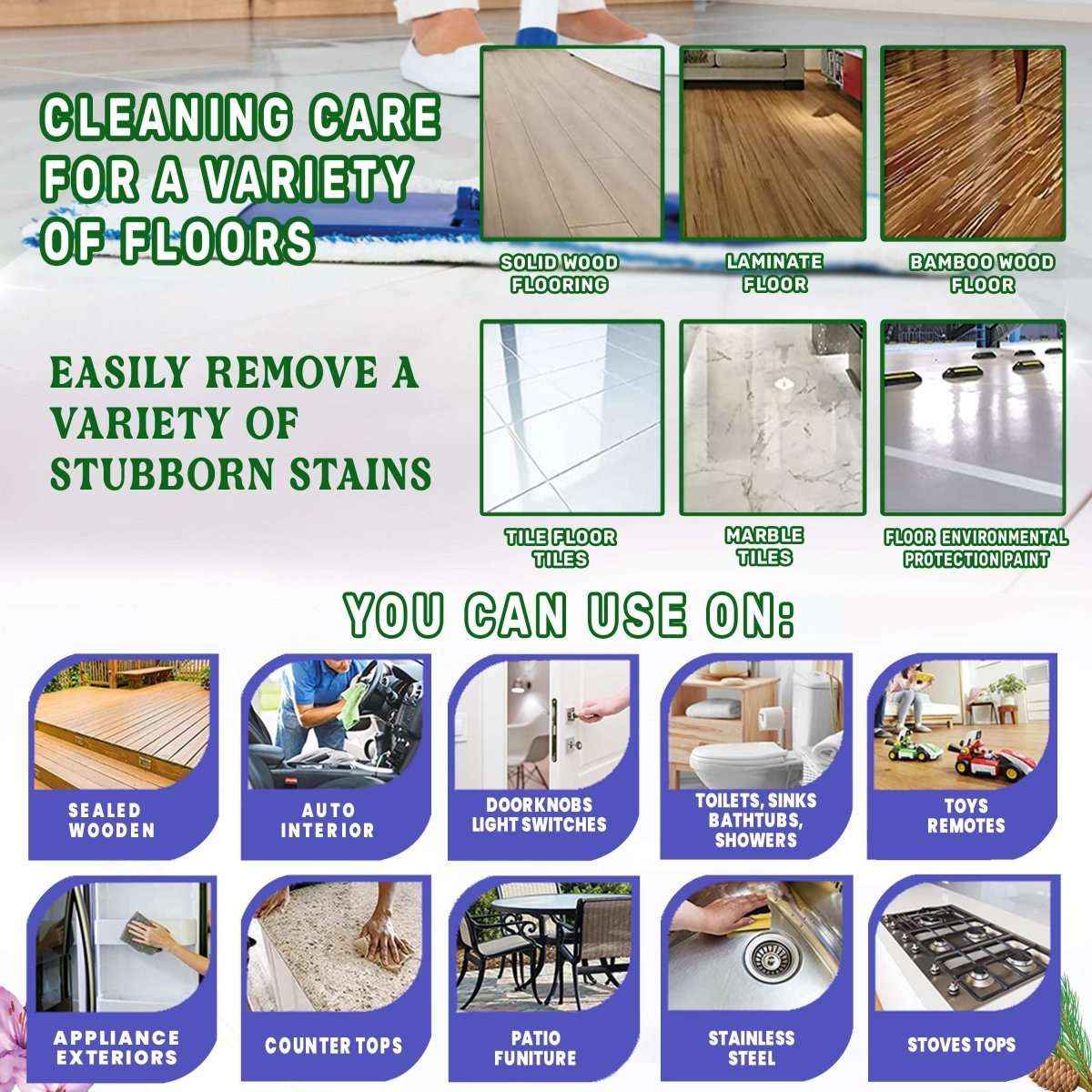 CLEANING CARE FOR A VARIETY OF FLOORS

SOLID WOOD FLOORING

LAMINATE FLOOR

BAMBOO WOOD FLOOR

EASILY REMOVE A VARIETY OF STUBBORN STAINS

TILE FLOOR TILES

MARBLE TILES

FLOOR ENVIRONMENTAL PROTECTION PAINT

YOU CAN USE ON:

SEALED WOODEN

AUTO INTERIOR

DOORKNOBS LIGHT SWITCHES

TOILETS, SINKS BATHTUBS, SHOWERS

TOYS REMOTES

APPLIANCE EXTERIORS

COUNTER TOPS

PATIO FUNITURE

STAINLESS STEEL

STOVES TOPS